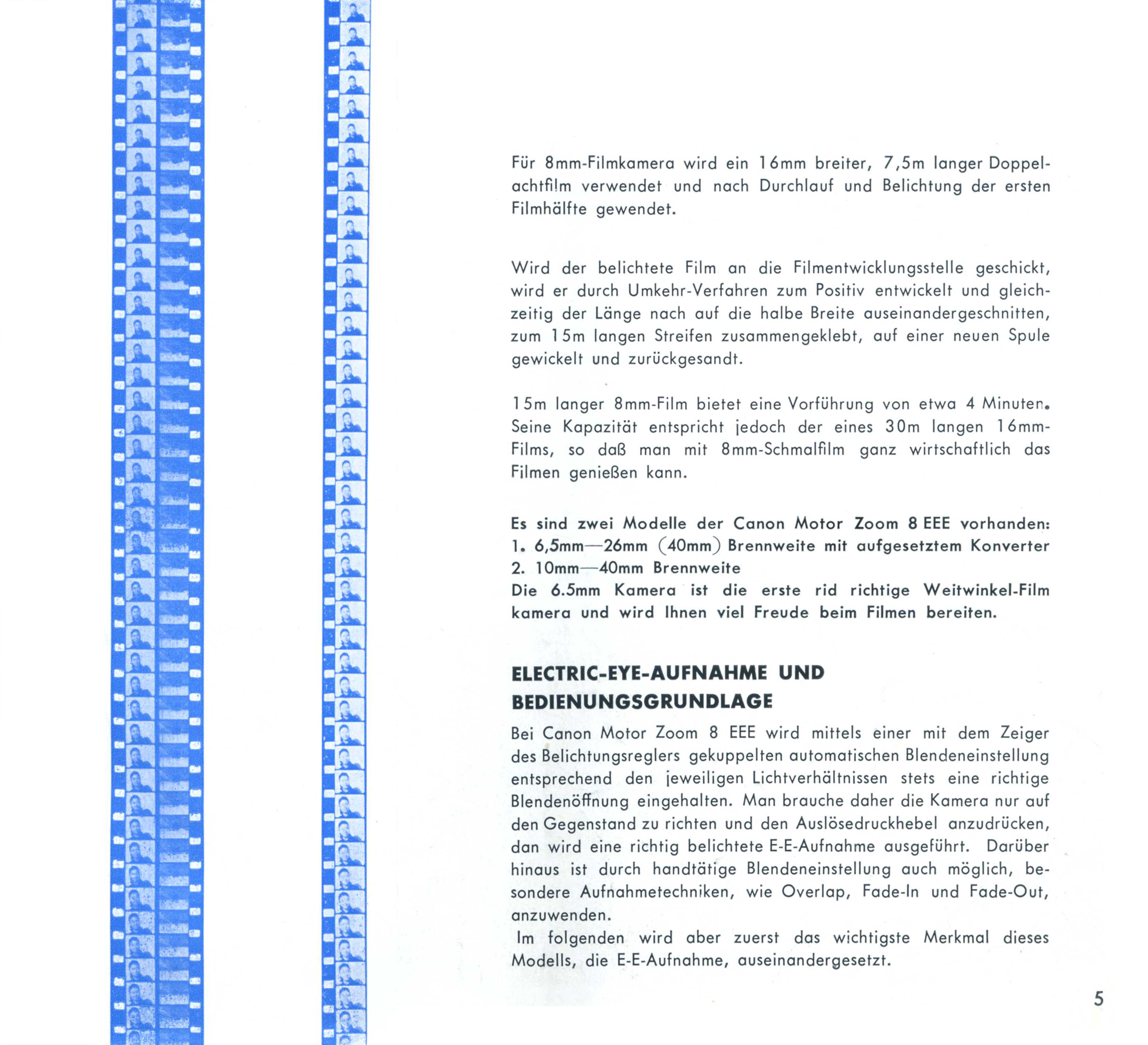 Für 8mm-Filmkamera wird ein 16mm breiter, 7,5m langer Doppelachtfilm verwendet und nach Durchlauf und Belichtung der ersten Filmhälfte gewendet.

Wird der belichtete Film an die Filmentwicklungsstelle geschickt, wird er durch Umkehr-Verfahren zum Positiv entwickelt und gleichzeitig der Länge nach auf die halbe Breite auseinandergeschnitten, zum 15m langen Streifen zusammengeklebt, auf einer neuen Spule gewickelt und zurückgesandt.

15m langer 8mm-Film bietet eine Vorführung von etwa 4 Minuten. Seine Kapazität entspricht jedoch der eines 30m langen 16mm-Films, so daß man mit 8mm-Schmalfilm ganz wirtschaftlich das Filmen genießen kann.

Es sind zwei Modelle der Canon Motor Zoom 8 EEE vorhanden:
1. 6,5mm—26mm (40mm) Brennweite mit aufgesetztem Konverter
2. 10mm—40mm Brennweite
Die 6.5mm Kamera ist die erste rid richtige Weitwinkel-Film kamera und wird Ihnen viel Freude beim Filmen bereiten.

ELECTRIC-EYE-AUFNAHME UND BEDIENUNGSGRUNDLAGE

Bei Canon Motor Zoom 8 EEE wird mittels einer mit dem Zeiger des Belichtungsreglers gekuppelten automatischen Blendeneinstellung entsprechend den jeweiligen Lichtverhältnissen stets eine richtige Blendenöffnung eingehalten. Man brauche daher die Kamera nur auf den Gegenstand zu richten und den Auslösedruckhebel anzudrücken, dan wird eine richtig belichtete E-E-Aufnahme ausgeführt. Darüber hinaus ist durch handtätige Blendeneinstellung auch möglich, besondere Aufnahmetechniken, wie Overlap, Fade-In und Fade-Out, anzuwenden.
Im folgenden wird aber zuerst das wichtigste Merkmal dieses Modells, die E-E-Aufnahme, auseinandergesetzt.

5